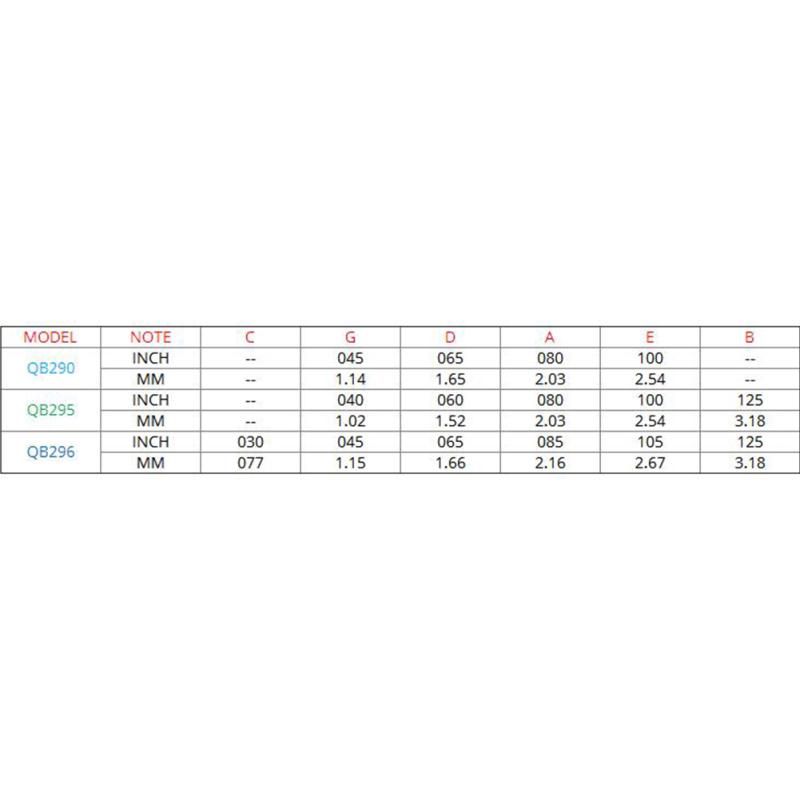 | MODEL | NOTE | C | G | D | A | E | B |
|---|---|---|---|---|---|---|---|
| QB290 | INCH | -- | 045 | 065 | 080 | 100 | -- |
|  | MM | -- | 1.14 | 1.65 | 2.03 | 2.54 | -- |
| QB295 | INCH | -- | 040 | 060 | 080 | 100 | 125 |
|  | MM | -- | 1.02 | 1.52 | 2.03 | 2.54 | 3.18 |
| QB296 | INCH | 030 | 045 | 065 | 085 | 105 | 125 |
|  | MM | 077 | 1.15 | 1.66 | 2.16 | 2.67 | 3.18 |